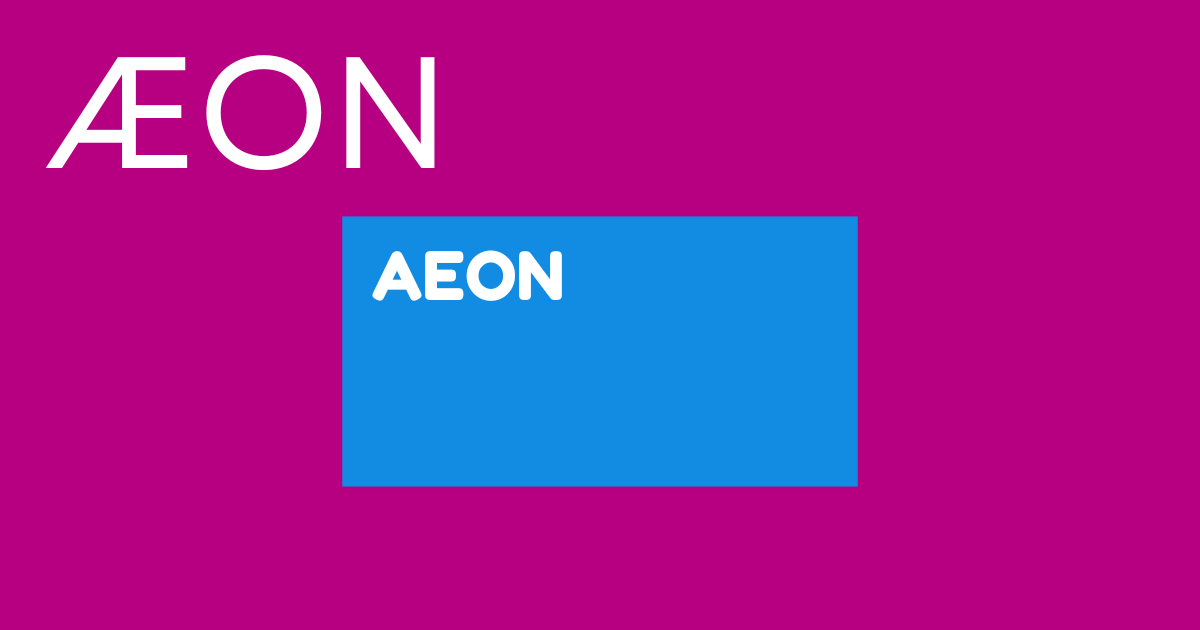 ÆON

AEON